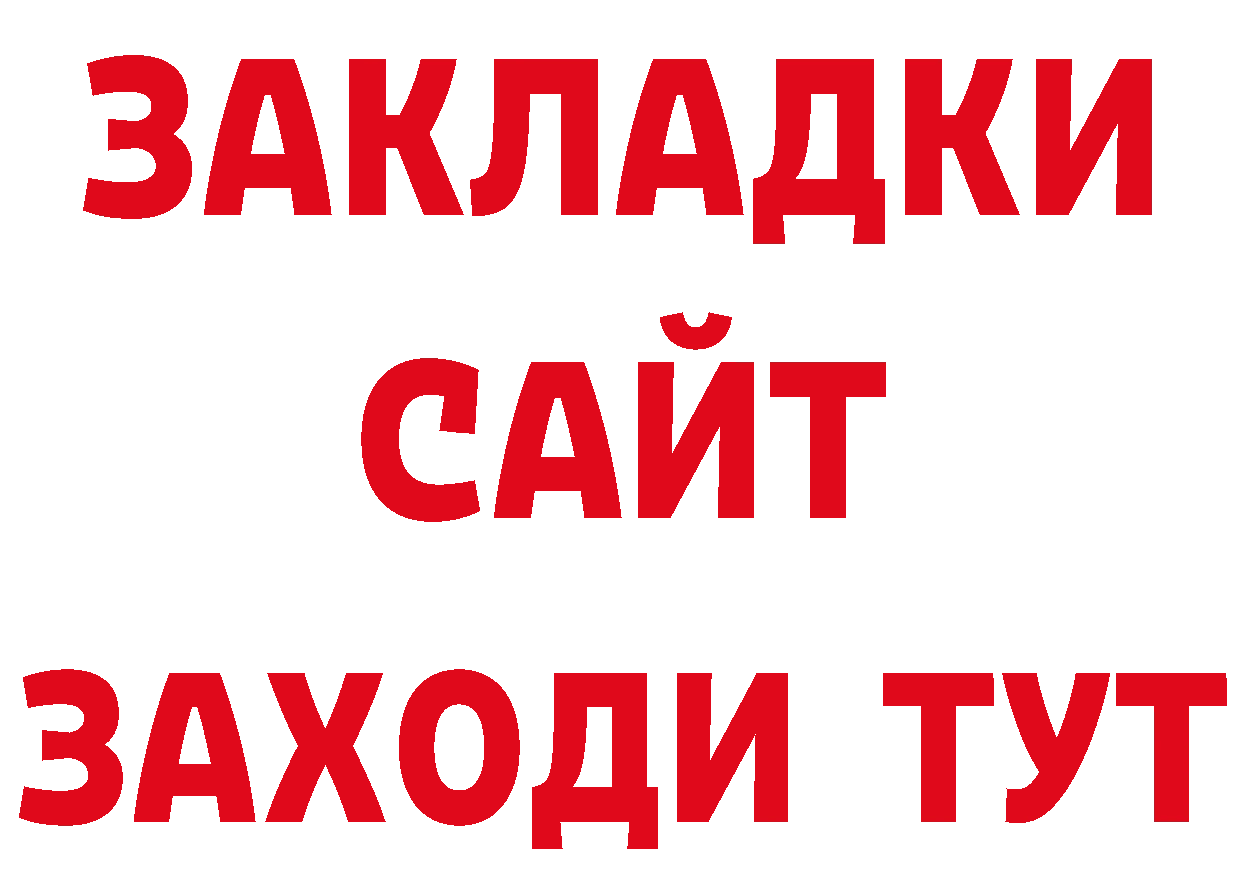 ЗАКЛАДКИ
САЙТ
ЗАХОДИ ТУТ